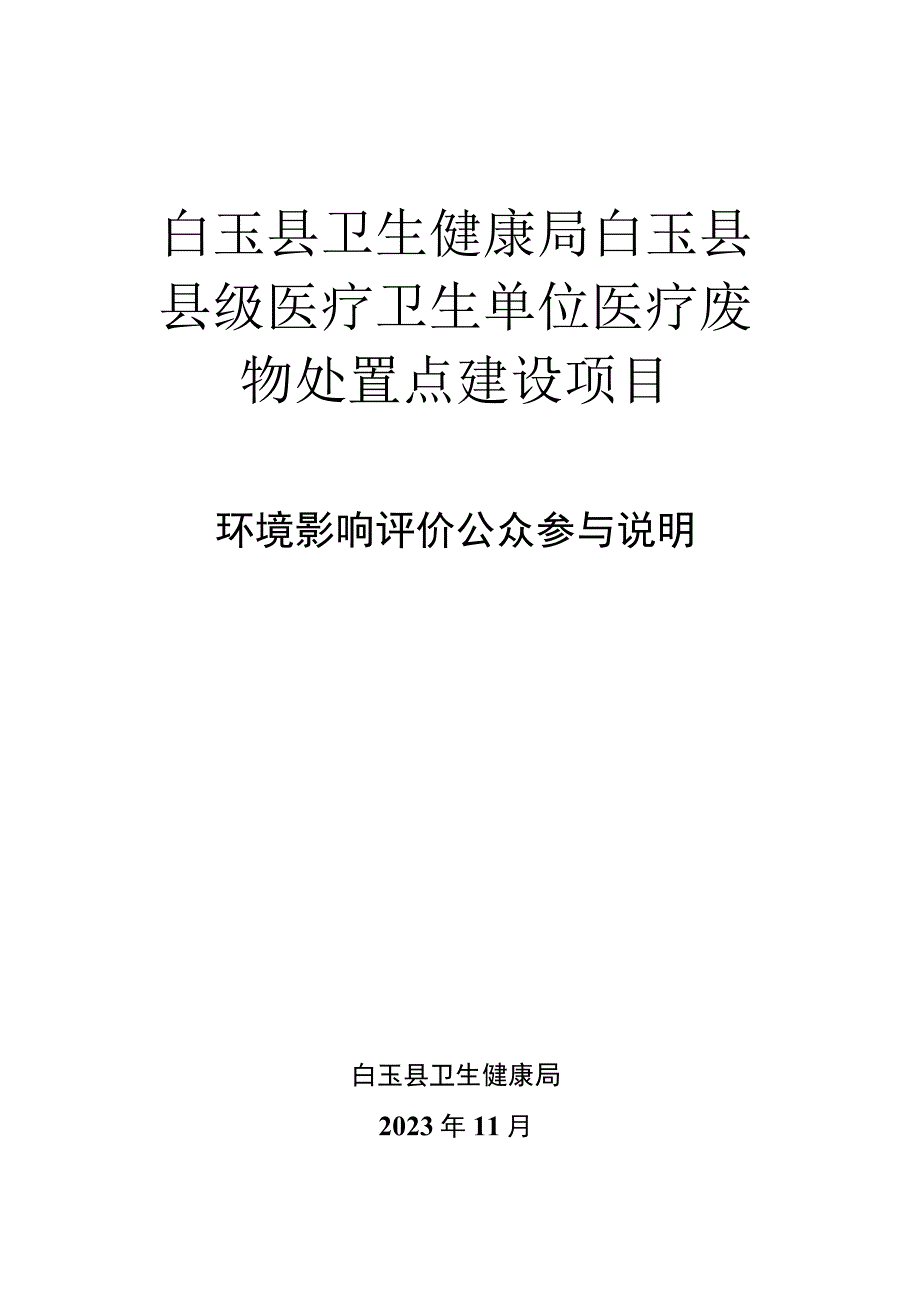 白玉县卫生健康局白玉县县级医疗卫生单位医疗废物处置点建设项目

环境影响评价公众参与说明

白玉县卫生健康局

2023年11月